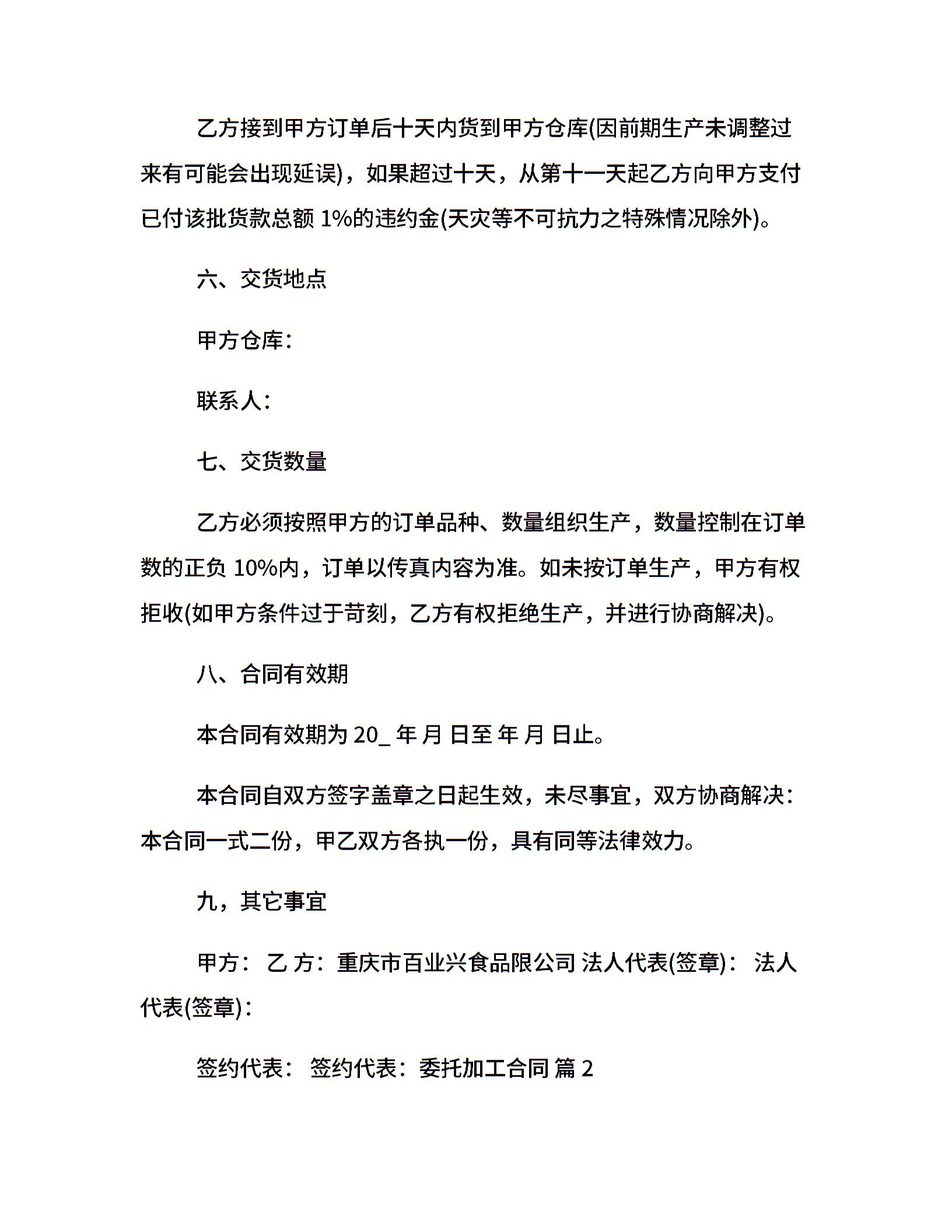 乙方接到甲方订单后十天内货到甲方仓库(因前期生产未调整过来有可能会出现延误)，如果超过十天，从第十一天起乙方向甲方支付已付该批货款总额 1%的违约金(天灾等不可抗力之特殊情况除外)。

六、交货地点

甲方仓库：

联系人：

七、交货数量

乙方必须按照甲方的订单品种、数量组织生产，数量控制在订单数的正负 10%内，订单以传真内容为准。如未按订单生产，甲方有权拒收(如甲方条件过于苛刻，乙方有权拒绝生产，并进行协商解决)。

八、合同有效期

本合同有效期为 20_ 年 月 日至 年 月 日止。

本合同自双方签字盖章之日起生效，未尽事宜，双方协商解决：本合同一式二份，甲乙双方各执一份，具有同等法律效力。

九，其它事宜

甲方： 乙 方：重庆市百业兴食品限公司 法人代表(签章)： 法人代表(签章)：

签约代表： 签约代表：委托加工合同 篇 2